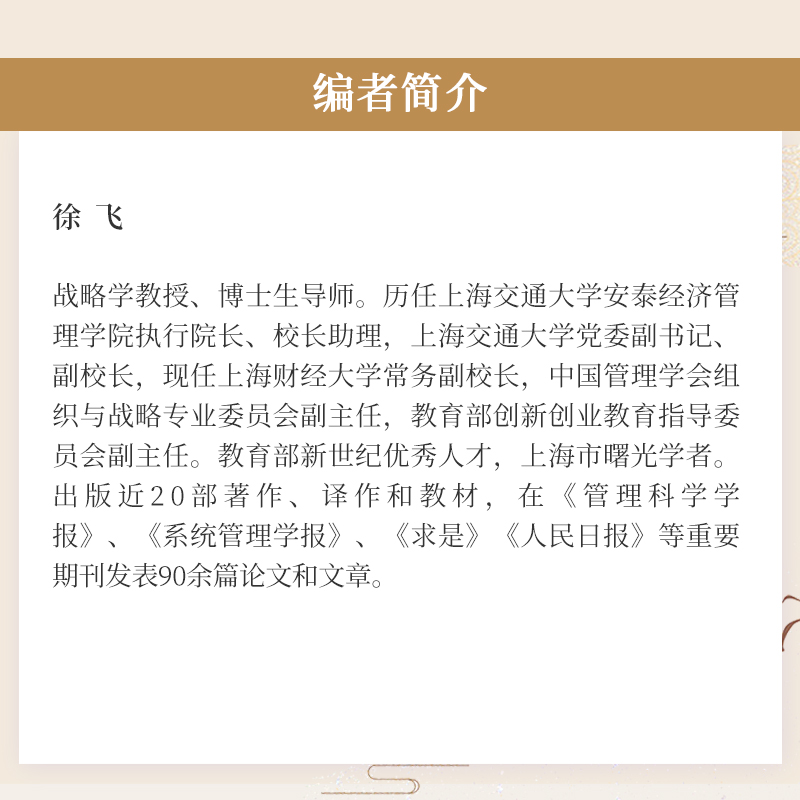 编者简介

徐 飞

战略学教授、博士生导师。历任上海交通大学安泰经济管理学院执行院长、校长助理，上海交通大学党委副书记、副校长，现任上海财经大学常务副校长，中国管理学会组织与战略专业委员会副主任，教育部创新创业教育指导委员会副主任。教育部新世纪优秀人才，上海市曙光学者。出版近20部著作、译作和教材，在《管理科学学报》、《系统管理学报》、《求是》《人民日报》等重要期刊发表90余篇论文和文章。